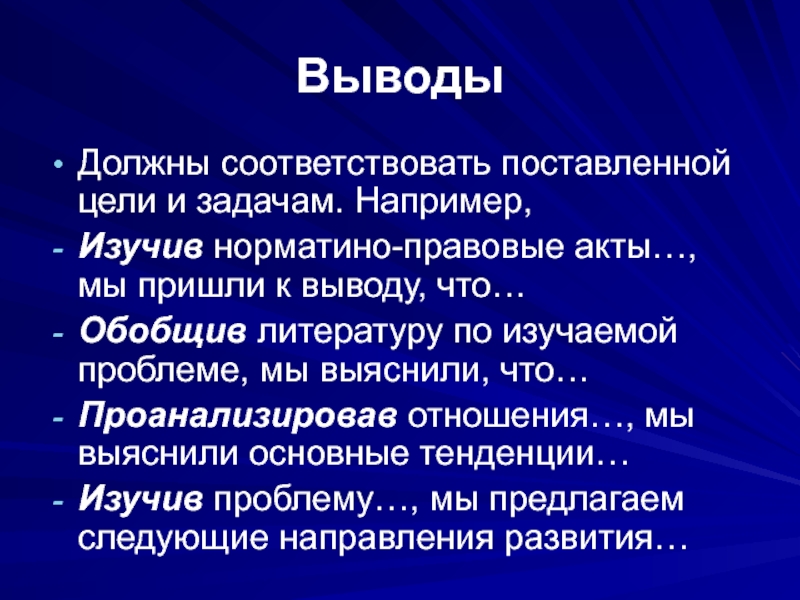 Выводы

• Должны соответствовать поставленной цели и задачам. Например,

- Изучив норматино-правовые акты…, мы пришли к выводу, что…

- Обобщив литературу по изучаемой проблеме, мы выяснили, что…

- Проанализировав отношения…, мы выяснили основные тенденции…

- Изучив проблему…, мы предлагаем следующие направления развития…